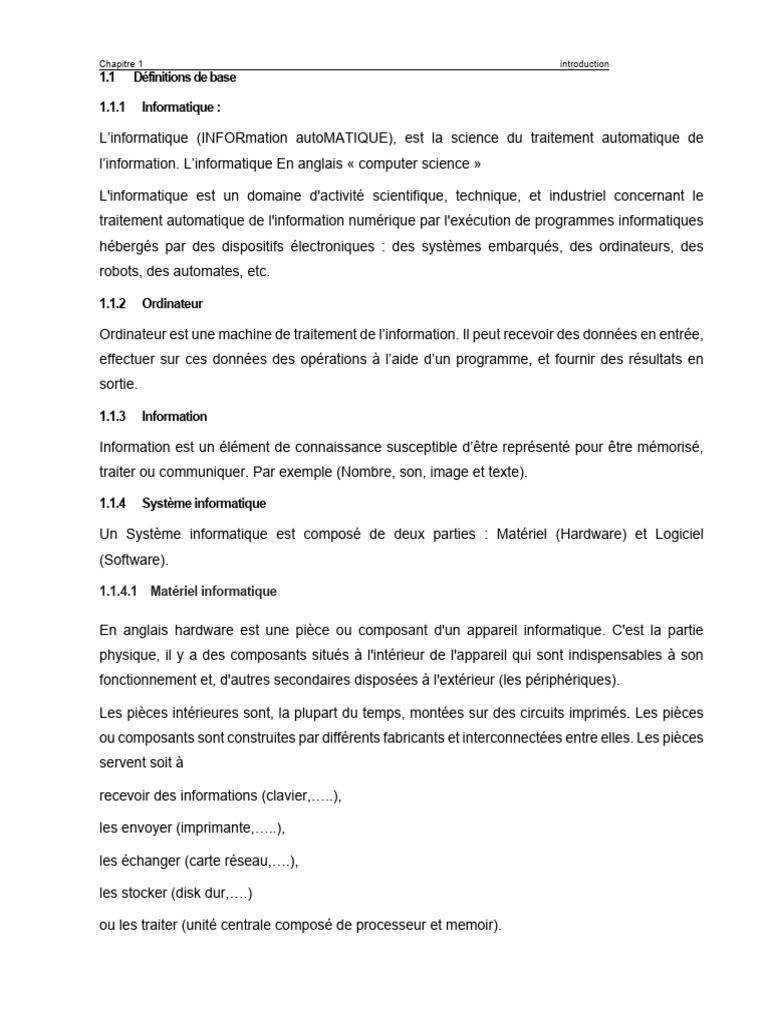 Chapitre 1 introduction

1.1 Définitions de base

1.1.1 Informatique :

L'informatique (INFORmation autoMATIQUE), est la science du traitement automatique de l'information. L'informatique En anglais « computer science »

L'informatique est un domaine d'activité scientifique, technique, et industriel concernant le traitement automatique de l'information numérique par l'exécution de programmes informatiques hébergés par des dispositifs électroniques : des systèmes embarqués, des ordinateurs, des robots, des automates, etc.

1.1.2 Ordinateur

Ordinateur est une machine de traitement de l'information. Il peut recevoir des données en entrée, effectuer sur ces données des opérations à l'aide d'un programme, et fournir des résultats en sortie.

1.1.3 Information

Information est un élément de connaissance susceptible d'être représenté pour être mémorisé, traiter ou communiquer. Par exemple (Nombre, son, image et texte).

1.1.4 Système informatique

Un Système informatique est composé de deux parties : Matériel (Hardware) et Logiciel (Software).

1.1.4.1 Matériel informatique

En anglais hardware est une pièce ou composant d'un appareil informatique. C'est la partie physique, il y a des composants situés à l'intérieur de l'appareil qui sont indispensables à son fonctionnement et, d'autres secondaires disposées à l'extérieur (les périphériques).

Les pièces intérieures sont, la plupart du temps, montées sur des circuits imprimés. Les pièces ou composants sont construites par différents fabricants et interconnectées entre elles. Les pièces servent soit à

recevoir des informations (clavier,…..),

les envoyer (imprimante,…..),

les échanger (carte réseau,….),

les stocker (disk dur,….)

ou les traiter (unité centrale composé de processeur et memoir).